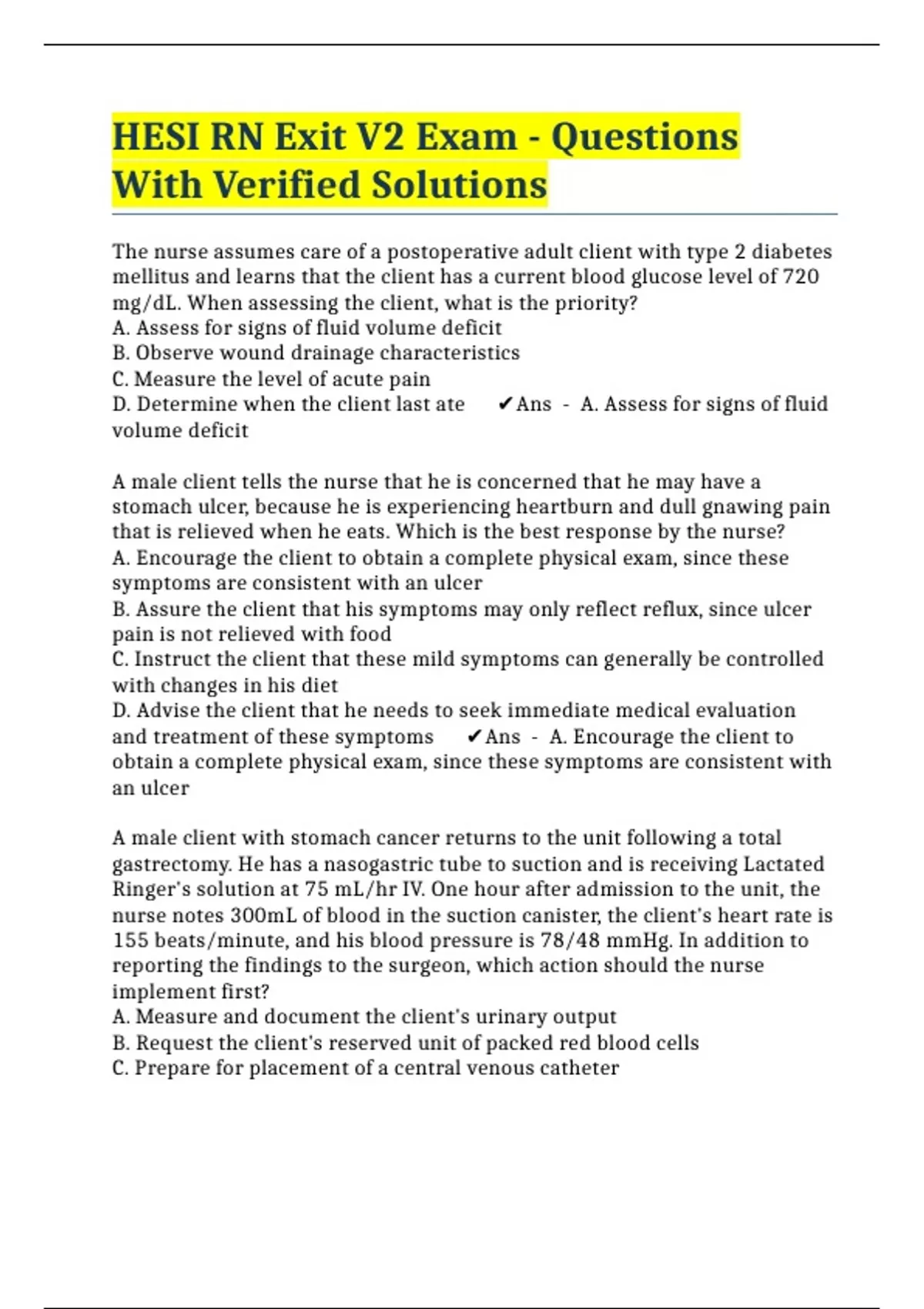 HESI RN Exit V2 Exam - Questions With Verified Solutions

The nurse assumes care of a postoperative adult client with type 2 diabetes mellitus and learns that the client has a current blood glucose level of 720 mg/dL. When assessing the client, what is the priority?
A. Assess for signs of fluid volume deficit
B. Observe wound drainage characteristics
C. Measure the level of acute pain
D. Determine when the client last ate ✔Ans - A. Assess for signs of fluid volume deficit

A male client tells the nurse that he is concerned that he may have a stomach ulcer, because he is experiencing heartburn and dull gnawing pain that is relieved when he eats. Which is the best response by the nurse?
A. Encourage the client to obtain a complete physical exam, since these symptoms are consistent with an ulcer
B. Assure the client that his symptoms may only reflect reflux, since ulcer pain is not relieved with food
C. Instruct the client that these mild symptoms can generally be controlled with changes in his diet
D. Advise the client that he needs to seek immediate medical evaluation and treatment of these symptoms ✔Ans - A. Encourage the client to obtain a complete physical exam, since these symptoms are consistent with an ulcer

A male client with stomach cancer returns to the unit following a total gastrectomy. He has a nasogastric tube to suction and is receiving Lactated Ringer's solution at 75 mL/hr IV. One hour after admission to the unit, the nurse notes 300mL of blood in the suction canister, the client's heart rate is 155 beats/minute, and his blood pressure is 78/48 mmHg. In addition to reporting the findings to the surgeon, which action should the nurse implement first?
A. Measure and document the client's urinary output
B. Request the client's reserved unit of packed red blood cells
C. Prepare for placement of a central venous catheter